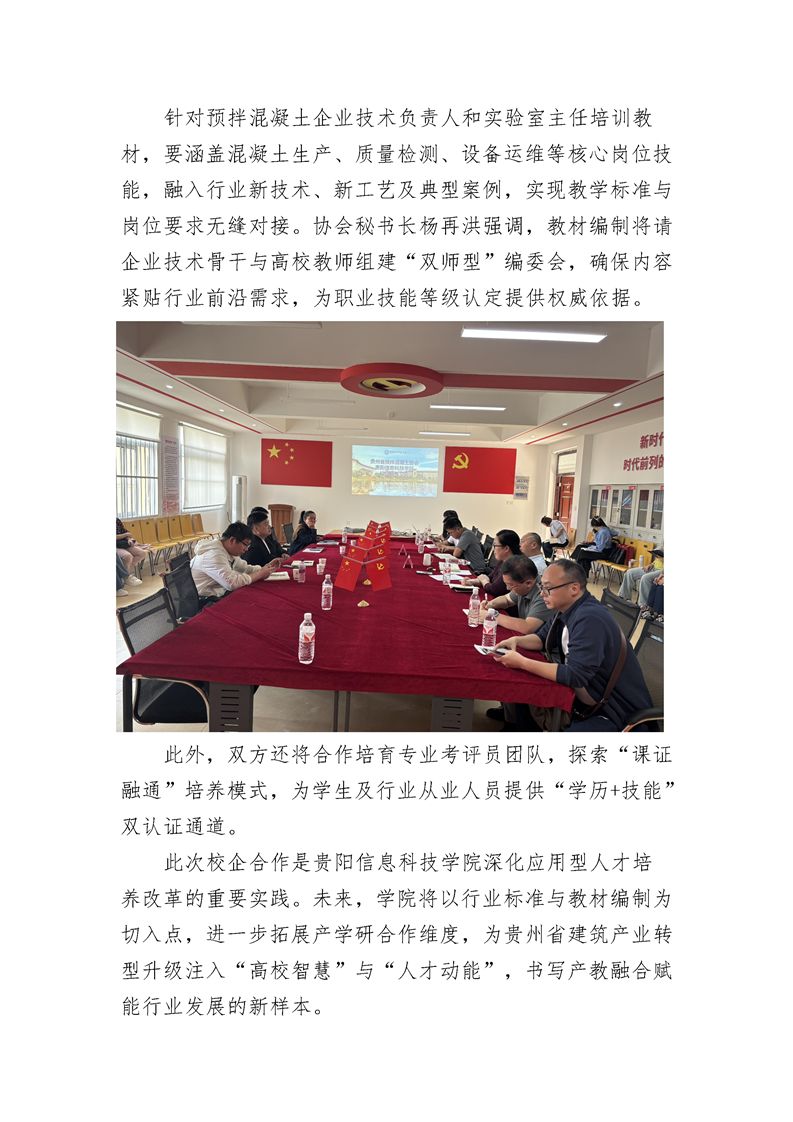 针对预拌混凝土企业技术负责人和实验室主任培训教材，要涵盖混凝土生产、质量检测、设备运维等核心岗位技能，融入行业新技术、新工艺及典型案例，实现教学标准与岗位要求无缝对接。协会秘书长杨再洪强调，教材编制将请企业技术骨干与高校教师组建“双师型”编委会，确保内容紧贴行业前沿需求，为职业技能等级认定提供权威依据。

此外，双方还将合作培育专业考评员团队，探索“课证融通”培养模式，为学生及行业从业人员提供“学历+技能”双认证通道。

此次校企合作是贵阳信息科技学院深化应用型人才培养改革的重要实践。未来，学院将以行业标准与教材编制为切入点，进一步拓展产学研合作维度，为贵州省建筑产业转型升级注入“高校智慧”与“人才动能”，书写产教融合赋能行业发展的新样本。